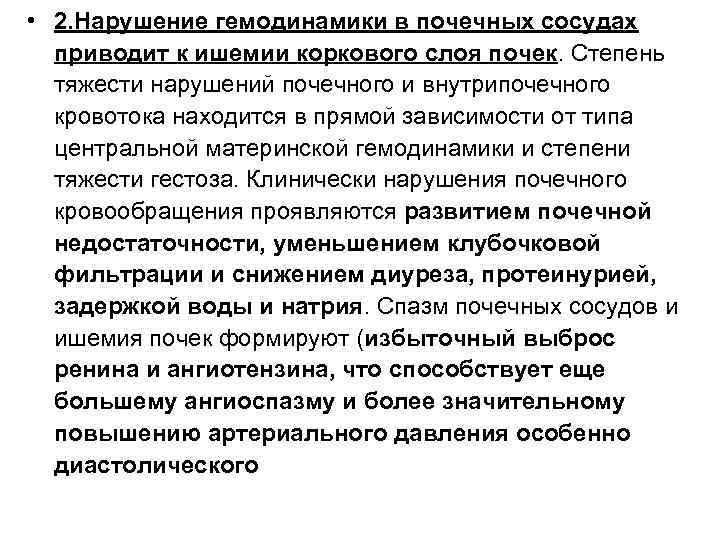 • 2.Нарушение гемодинамики в почечных сосудах приводит к ишемии коркового слоя почек. Степень тяжести нарушений почечного и внутрипочечного кровотока находится в прямой зависимости от типа центральной материнской гемодинамики и степени тяжести гестоза. Клинически нарушения почечного кровообращения проявляются развитием почечной недостаточности, уменьшением клубочковой фильтрации и снижением диуреза, протеинурией, задержкой воды и натрия. Спазм почечных сосудов и ишемия почек формируют (избыточный выброс ренина и ангиотензина, что способствует еще большему ангиоспазму и более значительному повышению артериального давления особенно диастолического